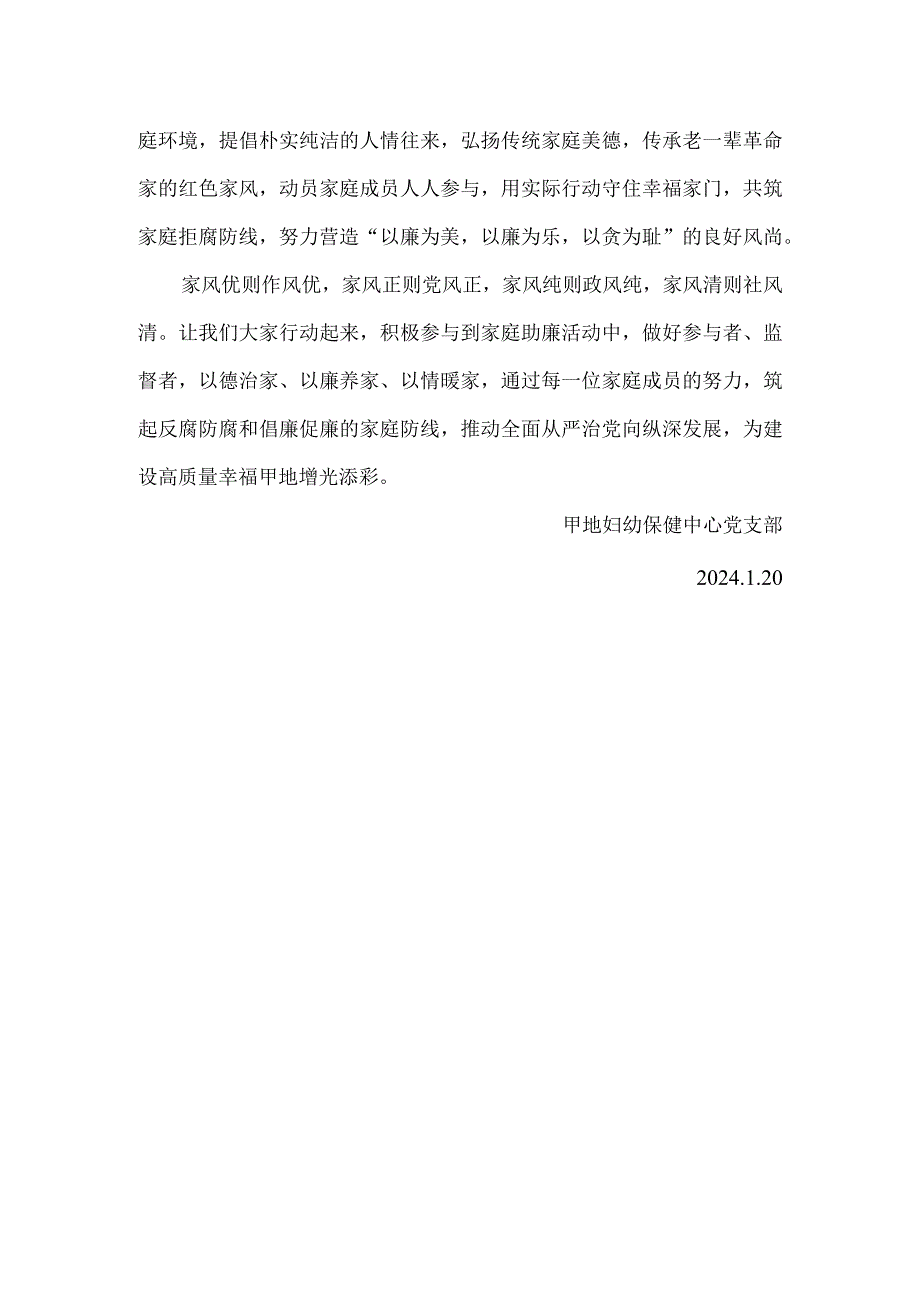 庭环境，提倡朴实纯洁的人情往来，弘扬传统家庭美德，传承老一辈革命家的红色家风，动员家庭成员人人参与，用实际行动守住幸福家门，共筑家庭拒腐防线，努力营造“以廉为美，以廉为乐，以贪为耻”的良好风尚。

家风优则作风优，家风正则党风正，家风纯则政风纯，家风清则社风清。让我们大家行动起来，积极参与到家庭助廉活动中，做好参与者、监督者，以德治家、以廉养家、以情暖家，通过每一位家庭成员的努力，筑起反腐防腐和倡廉促廉的家庭防线，推动全面从严治党向纵深发展，为建设高质量幸福甲地增光添彩。

甲地妇幼保健中心党支部

2024.1.20